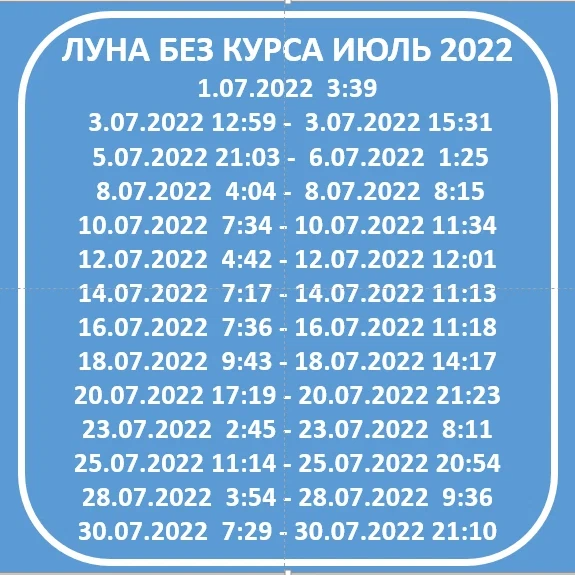 ЛУНА БЕЗ КУРСА ИЮЛЬ 2022
1.07.2022 3:39
3.07.2022 12:59 - 3.07.2022 15:31
5.07.2022 21:03 - 6.07.2022 1:25
8.07.2022 4:04 - 8.07.2022 8:15
10.07.2022 7:34 - 10.07.2022 11:34
12.07.2022 4:42 - 12.07.2022 12:01
14.07.2022 7:17 - 14.07.2022 11:13
16.07.2022 7:36 - 16.07.2022 11:18
18.07.2022 9:43 - 18.07.2022 14:17
20.07.2022 17:19 - 20.07.2022 21:23
23.07.2022 2:45 - 23.07.2022 8:11
25.07.2022 11:14 - 25.07.2022 20:54
28.07.2022 3:54 - 28.07.2022 9:36
30.07.2022 7:29 - 30.07.2022 21:10